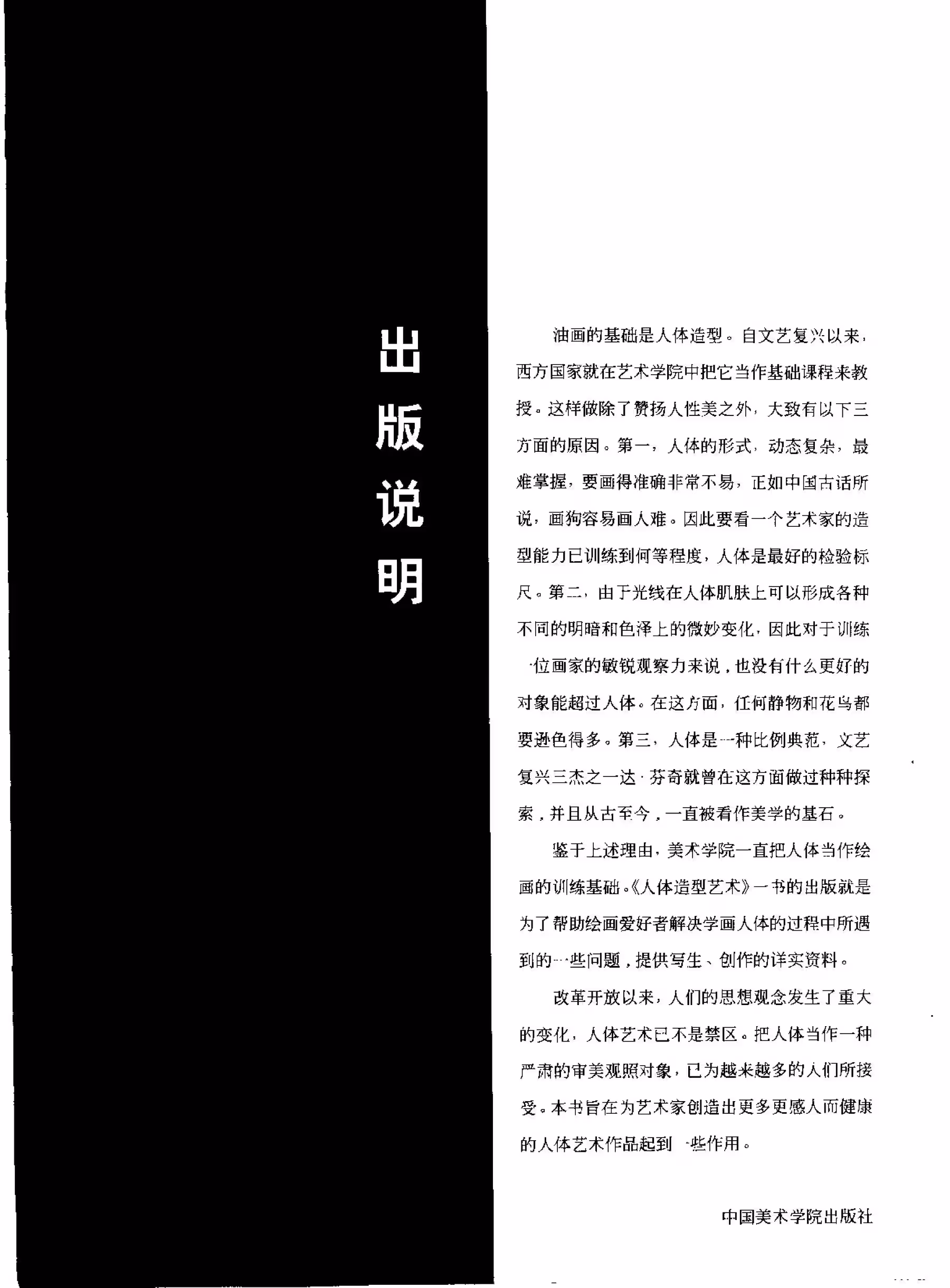 出版说明

油画的基础是人体造型。自文艺复兴以来，西方国家就在艺术学院中把它当作基础课程来教授。这样做除了赞扬人性美之外，大致有以下三方面的原因。第一，人体的形式，动态复杂，最难掌握，要画得准确非常不易，正如中国古话所说，画狗容易画人难。因此要看一个艺术家的造型能力已训练到何等程度，人体是最好的检验标尺。第二，由于光线在人体肌肤上可以形成各种不同的明暗和色泽上的微妙变化，因此对于训练一位画家的敏锐观察力来说，也没有什么更好的对象能超过人体。在这方面，任何静物和花鸟都要逊色得多。第三，人体是一种比例典范，文艺复兴三杰之一达·芬奇就曾在这方面做过种种探索，并且从古至今，一直被看作美学的基石。

鉴于上述理由，美术学院一直把人体当作绘画的训练基础。《人体造型艺术》一书的出版就是为了帮助绘画爱好者解决学画人体的过程中所遇到的一些问题，提供写生、创作的详实资料。

改革开放以来，人们的思想观念发生了重大的变化，人体艺术已不是禁区。把人体当作一种严肃的审美观照对象，已为越来越多的人们所接受。本书旨在为艺术家创造出更多更感人而健康的人体艺术作品起到一些作用。

中国美术学院出版社